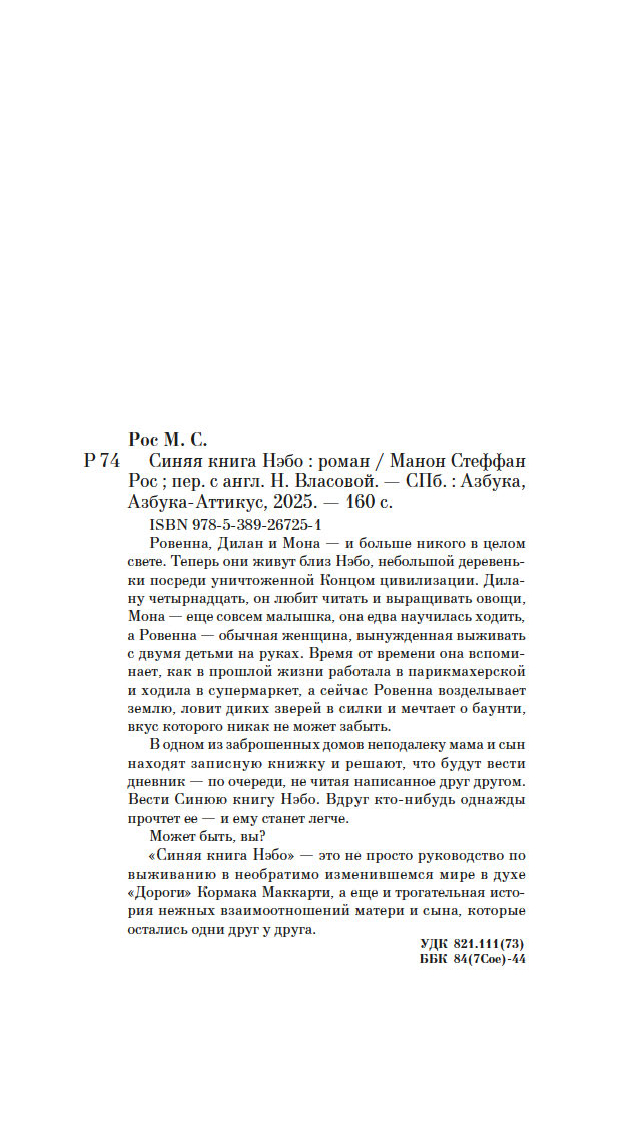 Рос М. С.

Р 74 Синяя книга Нэбо : роман / Манон Стеффан Рос ; пер. с англ. Н. Власовой. — СПб. : Азбука, Азбука-Аттикус, 2025. — 160 с.

ISBN 978-5-389-26725-1

Ровенна, Дилан и Мона — и больше никого в целом свете. Теперь они живут близ Нэбо, небольшой деревеньки посреди уничтоженной Концом цивилизации. Дилану четырнадцать, он любит читать и выращивать овощи, Мона — еще совсем малышка, она едва научилась ходить, а Ровенна — обычная женщина, вынужденная выживать с двумя детьми на руках. Время от времени она вспоминает, как в прошлой жизни работала в парикмахерской и ходила в супермаркет, а сейчас Ровенна возделывает землю, ловит диких зверей в силки и мечтает о баунти, вкус которого никак не может забыть.

В одном из заброшенных домов неподалеку мама и сын находят записную книжку и решают, что будут вести дневник — по очереди, не читая написанное друг другом. Вести Синюю книгу Нэбо. Вдруг кто-нибудь однажды прочтет ее — и ему станет легче.

Может быть, вы?

«Синяя книга Нэбо» — это не просто руководство по выживанию в необратимо изменившемся мире в духе «Дороги» Кормака Маккарти, а еще и трогательная история нежных взаимоотношений матери и сына, которые остались одни друг у друга.

УДК 821.111(73)
ББК 84(7Сое)-44